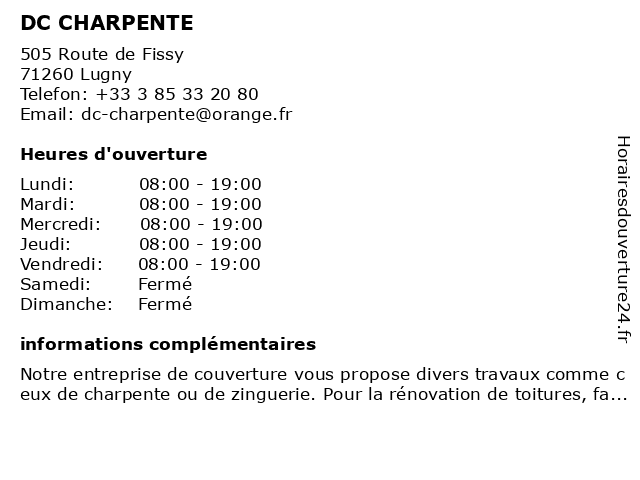 DC CHARPENTE

505 Route de Fissy
71260 Lugny
Telefon: +33 3 85 33 20 80
Email: dc-charpente@orange.fr

Heures d'ouverture

| | |
|---|---|
| Lundi: | 08:00 - 19:00 |
| Mardi: | 08:00 - 19:00 |
| Mercredi: | 08:00 - 19:00 |
| Jeudi: | 08:00 - 19:00 |
| Vendredi: | 08:00 - 19:00 |
| Samedi: | Fermé |
| Dimanche: | Fermé |

informations complémentaires

Notre entreprise de couverture vous propose divers travaux comme ceux de charpente ou de zinguerie. Pour la rénovation de toitures, fa...

Horairesdouverture24.fr